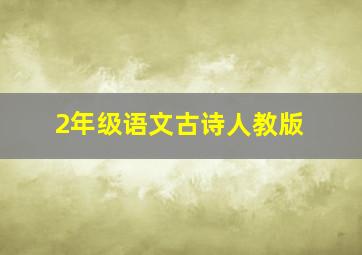 2年级语文古诗人教版